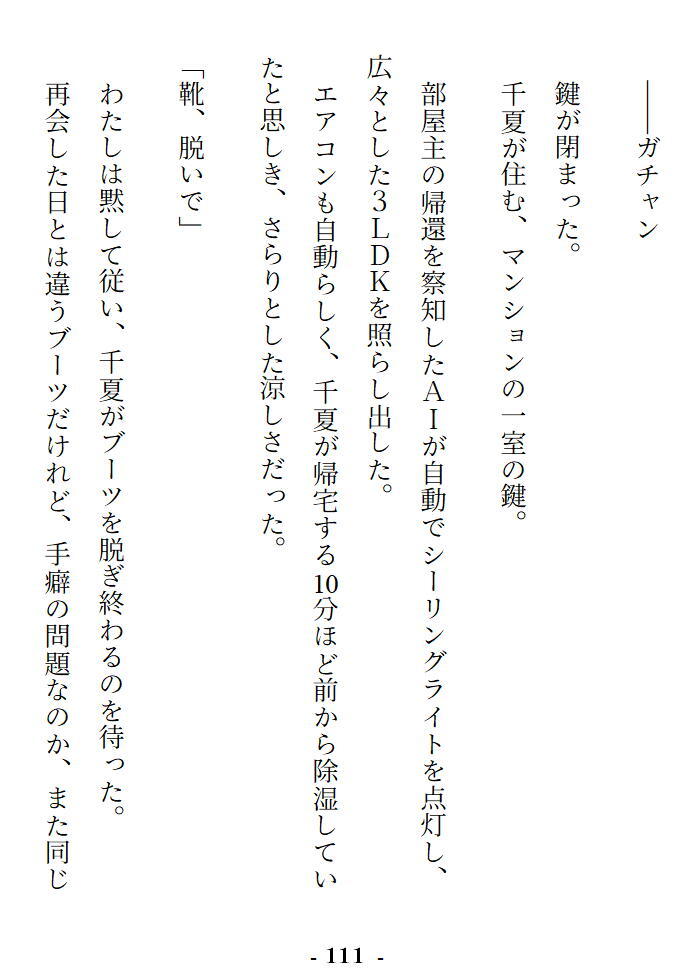 ――ガチャン

鍵が閉まった。

千夏が住む、マンションの一室の鍵。

部屋主の帰還を察知したAIが自動でシーリングライトを点灯し、広々とした3LDKを照らし出した。

エアコンも自動らしく、千夏が帰宅する10分ほど前から除湿していたと思しき、さらりとした涼しさだった。

「靴、脱いで」

わたしは黙して従い、千夏がブーツを脱ぎ終わるのを待った。

再会した日とは違うブーツだけれど、手癖の問題なのか、また同じ

- 111 -